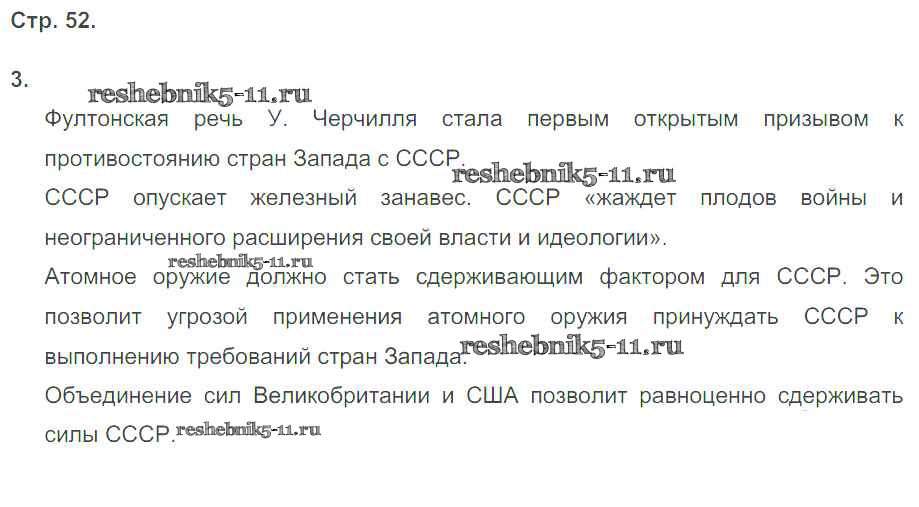 Стр. 52.

3.

Фултонская речь У. Черчилля стала первым открытым призывом к противостоянию стран Запада с СССР.

СССР опускает железный занавес. СССР «жаждет плодов войны и неограниченного расширения своей власти и идеологии».

Атомное оружие должно стать сдерживающим фактором для СССР. Это позволит угрозой применения атомного оружия принуждать СССР к выполнению требований стран Запада.

Объединение сил Великобритании и США позволит равноценно сдерживать силы СССР.

reshebnik5-11.ru